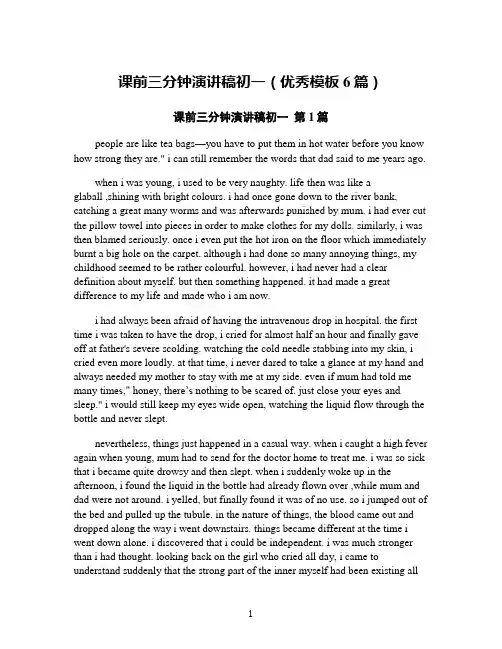 课前三分钟演讲稿初一（优秀模板 6 篇）

课前三分钟演讲稿初一 第 1 篇

people are like tea bags—you have to put them in hot water before you know how strong they are." i can still remember the words that dad said to me years ago.

when i was young, i used to be very naughty. life then was like a glaball ,shining with bright colours. i had once gone down to the river bank, catching a great many worms and was afterwards punished by mum. i had ever cut the pillow towel into pieces in order to make clothes for my dolls. similarly, i was then blamed seriously. once i even put the hot iron on the floor which immediately burnt a big hole on the carpet. although i had done so many annoying things, my childhood seemed to be rather colourful. however, i had never had a clear definition about myself. but then something happened. it had made a great difference to my life and made who i am now.

i had always been afraid of having the intravenous drop in hospital. the first time i was taken to have the drop, i cried for almost half an hour and finally gave off at father's severe scolding. watching the cold needle stabbing into my skin, i cried even more loudly. at that time, i never dared to take a glance at my hand and always needed my mother to stay with me at my side. even if mum had told me many times," honey, there's nothing to be scared of. just close your eyes and sleep." i would still keep my eyes wide open, watching the liquid flow through the bottle and never slept.

nevertheless, things just happened in a casual way. when i caught a high fever again when young, mum had to send for the doctor home to treat me. i was so sick that i became quite drowsy and then slept. when i suddenly woke up in the afternoon, i found the liquid in the bottle had already flown over ,while mum and dad were not around. i yelled, but finally found it was of no use. so i jumped out of the bed and pulled up the tubule. in the nature of things, the blood came out and dropped along the way i went downstairs. things became different at the time i went down alone. i discovered that i could be independent. i was much stronger than i had thought. looking back on the girl who cried all day, i came to understand suddenly that the strong part of the inner myself had been existing all

1